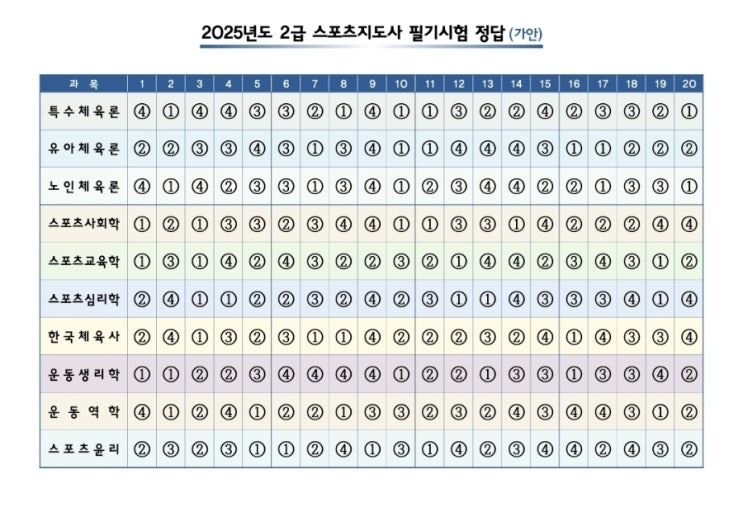 2025년도 2급 스포츠지도사 필기시험 정답 (가안)

| 과 목 | 1 | 2 | 3 | 4 | 5 | 6 | 7 | 8 | 9 | 10 | 11 | 12 | 13 | 14 | 15 | 16 | 17 | 18 | 19 | 20 |
|---|---|---|---|---|---|---|---|---|---|---|---|---|---|---|---|---|---|---|---|---|
| 특수체육론 | ④ | ① | ④ | ④ | ③ | ③ | ② | ① | ④ | ① | ① | ③ | ② | ② | ④ | ② | ③ | ③ | ② | ① |
| 유아체육론 | ② | ② | ③ | ③ | ④ | ③ | ① | ③ | ④ | ① | ① | ④ | ④ | ④ | ③ | ① | ① | ② | ② | ② |
| 노인체육론 | ④ | ① | ④ | ② | ③ | ③ | ① | ③ | ④ | ① | ② | ③ | ④ | ④ | ② | ② | ① | ③ | ③ | ① |
| 스포츠사회학 | ① | ② | ① | ③ | ③ | ② | ③ | ④ | ④ | ① | ① | ③ | ③ | ① | ④ | ② | ② | ② | ④ | ④ |
| 스포츠교육학 | ① | ③ | ① | ④ | ② | ④ | ③ | ② | ② | ③ | ② | ① | ④ | ④ | ② | ③ | ④ | ③ | ① | ② |
| 스포츠심리학 | ② | ④ | ① | ① | ② | ② | ③ | ② | ④ | ② | ③ | ① | ① | ④ | ③ | ③ | ③ | ④ | ① | ④ |
| 한국체육사 | ② | ④ | ① | ③ | ② | ③ | ① | ① | ④ | ② | ② | ② | ③ | ② | ④ | ① | ④ | ③ | ③ | ④ |
| 운동생리학 | ① | ① | ② | ② | ③ | ④ | ④ | ④ | ④ | ① | ② | ② | ① | ③ | ③ | ① | ③ | ③ | ④ | ② |
| 운동역학 | ④ | ① | ② | ④ | ① | ② | ② | ① | ③ | ③ | ② | ③ | ② | ④ | ③ | ④ | ④ | ③ | ① | ② |
| 스포츠윤리 | ② | ③ | ② | ③ | ① | ① | ② | ④ | ① | ③ | ① | ④ | ② | ③ | ④ | ④ | ② | ④ | ③ | ② |